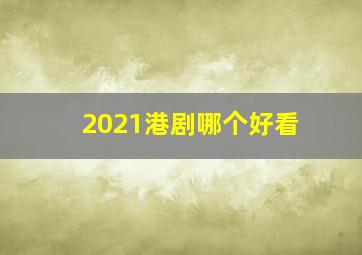 2021港剧哪个好看